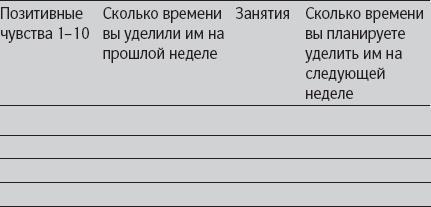 | Позитивные чувства 1–10 | Сколько времени вы уделили им на прошлой неделе | Занятия | Сколько времени вы планируете уделить им на следующей неделе |
|---|---|---|---|
| | | | |
| | | | |
| | | | |
| | | | |